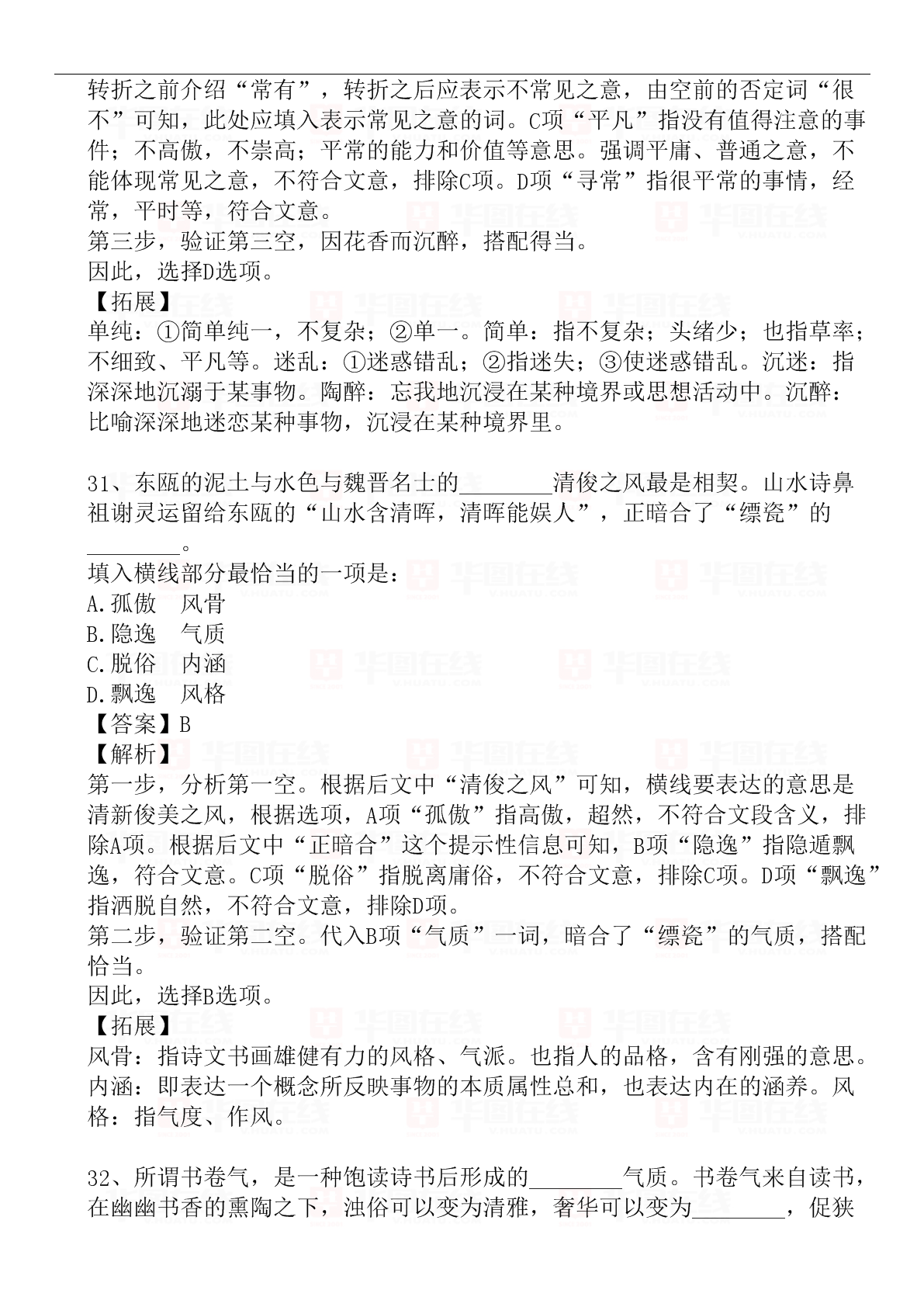 转折之前介绍“常有”，转折之后应表示不常见之意，由空前的否定词“很不”可知，此处应填入表示常见之意的词。C项“平凡”指没有值得注意的事件；不高傲，不崇高；平常的能力和价值等意思。强调平庸、普通之意，不能体现常见之意，不符合文意，排除C项。D项“寻常”指很平常的事情，经常，平时等，符合文意。
第三步，验证第三空，因花香而沉醉，搭配得当。
因此，选择D选项。
【拓展】
单纯：①简单纯一，不复杂；②单一。简单：指不复杂；头绪少；也指草率；不细致、平凡等。迷乱：①迷惑错乱；②指迷失；③使迷惑错乱。沉迷：指深深地沉溺于某事物。陶醉：忘我地沉浸在某种境界或思想活动中。沉醉：比喻深深地迷恋某种事物，沉浸在某种境界里。

31、东瓯的泥土与水色与魏晋名士的________清俊之风最是相契。山水诗鼻祖谢灵运留给东瓯的“山水含清晖，清晖能娱人”，正暗合了“缥瓷”的________。
填入横线部分最恰当的一项是：
A.孤傲　风骨
B.隐逸　气质
C.脱俗　内涵
D.飘逸　风格
【答案】B
【解析】
第一步，分析第一空。根据后文中“清俊之风”可知，横线要表达的意思是清新俊美之风，根据选项，A项“孤傲”指高傲，超然，不符合文段含义，排除A项。根据后文中“正暗合”这个提示性信息可知，B项“隐逸”指隐遁飘逸，符合文意。C项“脱俗”指脱离庸俗，不符合文意，排除C项。D项“飘逸”指洒脱自然，不符合文意，排除D项。
第二步，验证第二空。代入B项“气质”一词，暗合了“缥瓷”的气质，搭配恰当。
因此，选择B选项。
【拓展】
风骨：指诗文书画雄健有力的风格、气派。也指人的品格，含有刚强的意思。内涵：即表达一个概念所反映事物的本质属性总和，也表达内在的涵养。风格：指气度、作风。

32、所谓书卷气，是一种饱读诗书后形成的________气质。书卷气来自读书，在幽幽书香的熏陶之下，浊俗可以变为清雅，奢华可以变为________，促狭